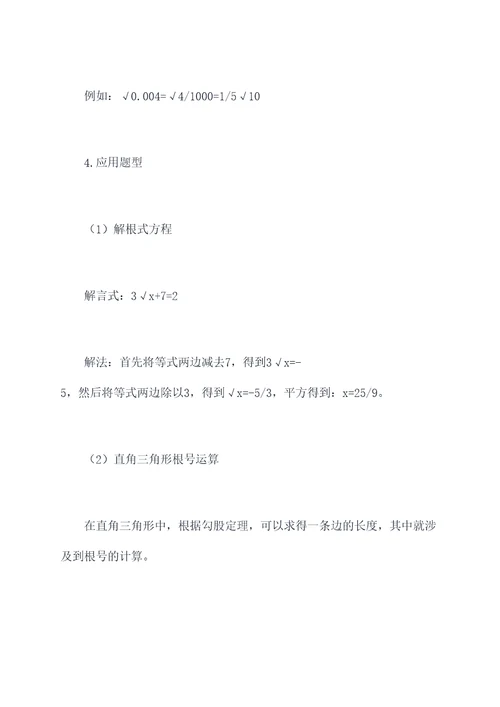 例如：√0.004=√4/1000=1/5√10

4.应用题型

（1）解根式方程

解言式：3√x+7=2

解法：首先将等式两边减去7，得到3√x=-5，然后将等式两边除以3，得到√x=-5/3，平方得到：x=25/9。

（2）直角三角形根号运算

在直角三角形中，根据勾股定理，可以求得一条边的长度，其中就涉及到根号的计算。